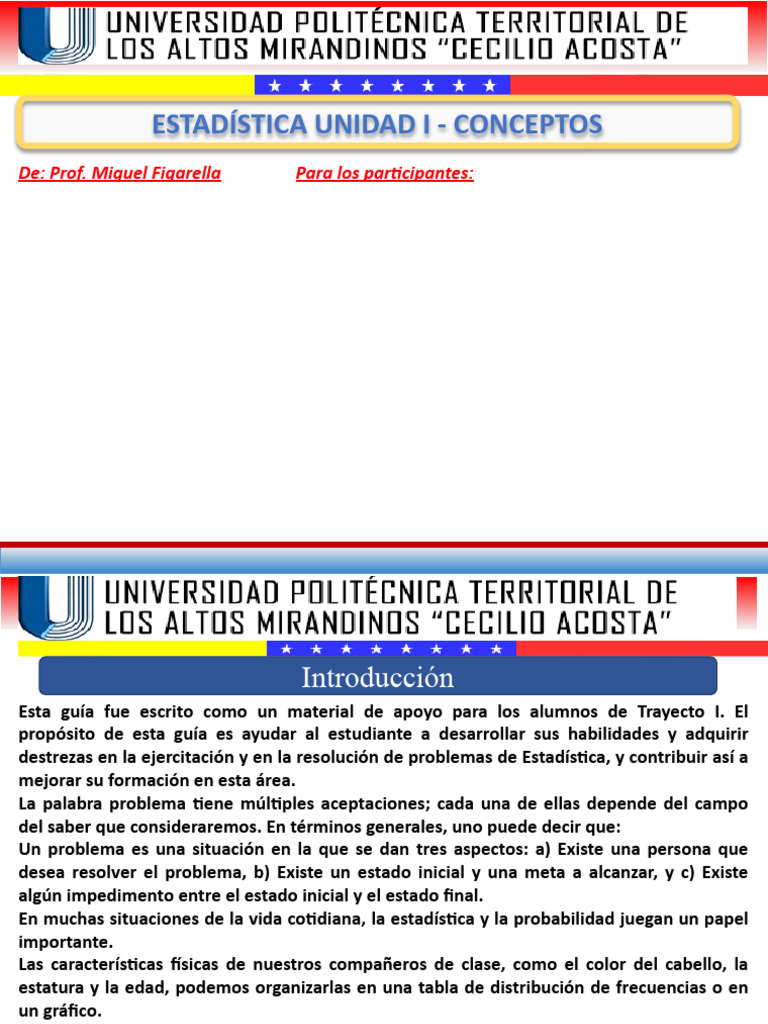 UNIVERSIDAD POLITÉCNICA TERRITORIAL DE LOS ALTOS MIRANDINOS "CECILIO ACOSTA"

ESTADÍSTICA UNIDAD I - CONCEPTOS

De: Prof. Miguel Figarella

Para los participantes:

UNIVERSIDAD POLITÉCNICA TERRITORIAL DE LOS ALTOS MIRANDINOS "CECILIO ACOSTA"

Introducción

Esta guía fue escrito como un material de apoyo para los alumnos de Trayecto I. El propósito de esta guía es ayudar al estudiante a desarrollar sus habilidades y adquirir destrezas en la ejercitación y en la resolución de problemas de Estadística, y contribuir así a mejorar su formación en esta área.

La palabra problema tiene múltiples aceptaciones; cada una de ellas depende del campo del saber que consideraremos. En términos generales, uno puede decir que:

Un problema es una situación en la que se dan tres aspectos: a) Existe una persona que desea resolver el problema, b) Existe un estado inicial y una meta a alcanzar, y c) Existe algún impedimento entre el estado inicial y el estado final.

En muchas situaciones de la vida cotidiana, la estadística y la probabilidad juegan un papel importante.

Las características físicas de nuestros compañeros de clase, como el color del cabello, la estatura y la edad, podemos organizarlas en una tabla de distribución de frecuencias o en un gráfico.